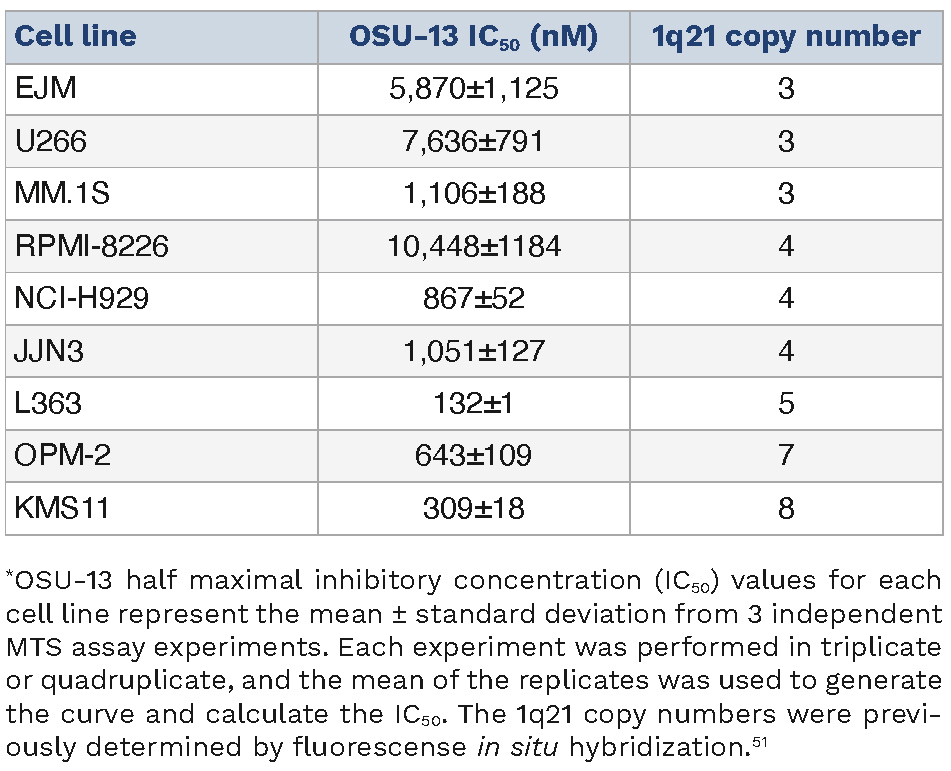 | Cell line | OSU-13 $IC_{50}$ (nM) | 1q21 copy number |
|---|---|---|
| EJM | 5,870±1,125 | 3 |
| U266 | 7,636±791 | 3 |
| MM.1S | 1,106±188 | 3 |
| RPMI-8226 | 10,448±1184 | 4 |
| NCI-H929 | 867±52 | 4 |
| JJN3 | 1,051±127 | 4 |
| L363 | 132±1 | 5 |
| OPM-2 | 643±109 | 7 |
| KMS11 | 309±18 | 8 |

*OSU-13 half maximal inhibitory concentration ($IC_{50}$) values for each cell line represent the mean ± standard deviation from 3 independent MTS assay experiments. Each experiment was performed in triplicate or quadruplicate, and the mean of the replicates was used to generate the curve and calculate the $IC_{50}$. The 1q21 copy numbers were previously determined by fluorescense in situ hybridization.$^{51}$